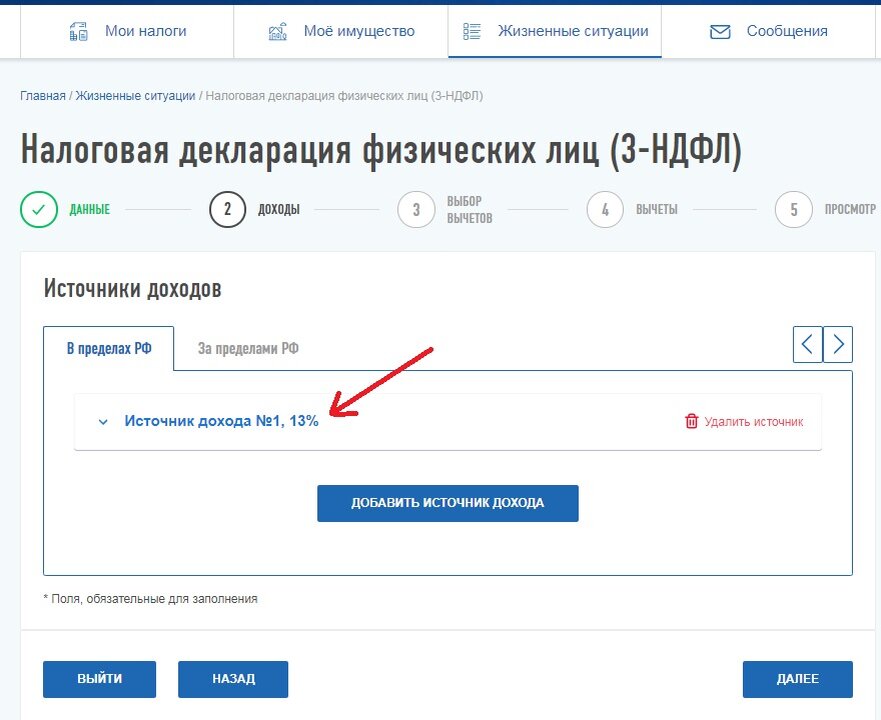 Мои налоги
Моё имущество
Жизненные ситуации
Сообщения

Главная / Жизненные ситуации / Налоговая декларация физических лиц (3-НДФЛ)

Налоговая декларация физических лиц (3-НДФЛ)

ДАННЫЕ
2 ДОХОДЫ
3 ВЫБОР ВЫЧЕТОВ
4 ВЫЧЕТЫ
5 ПРОСМОТР

Источники доходов

В пределах РФ
За пределами РФ

Источник дохода №1, 13%
Удалить источник

ДОБАВИТЬ ИСТОЧНИК ДОХОДА

* Поля, обязательные для заполнения

ВЫЙТИ
НАЗАД
ДАЛЕЕ